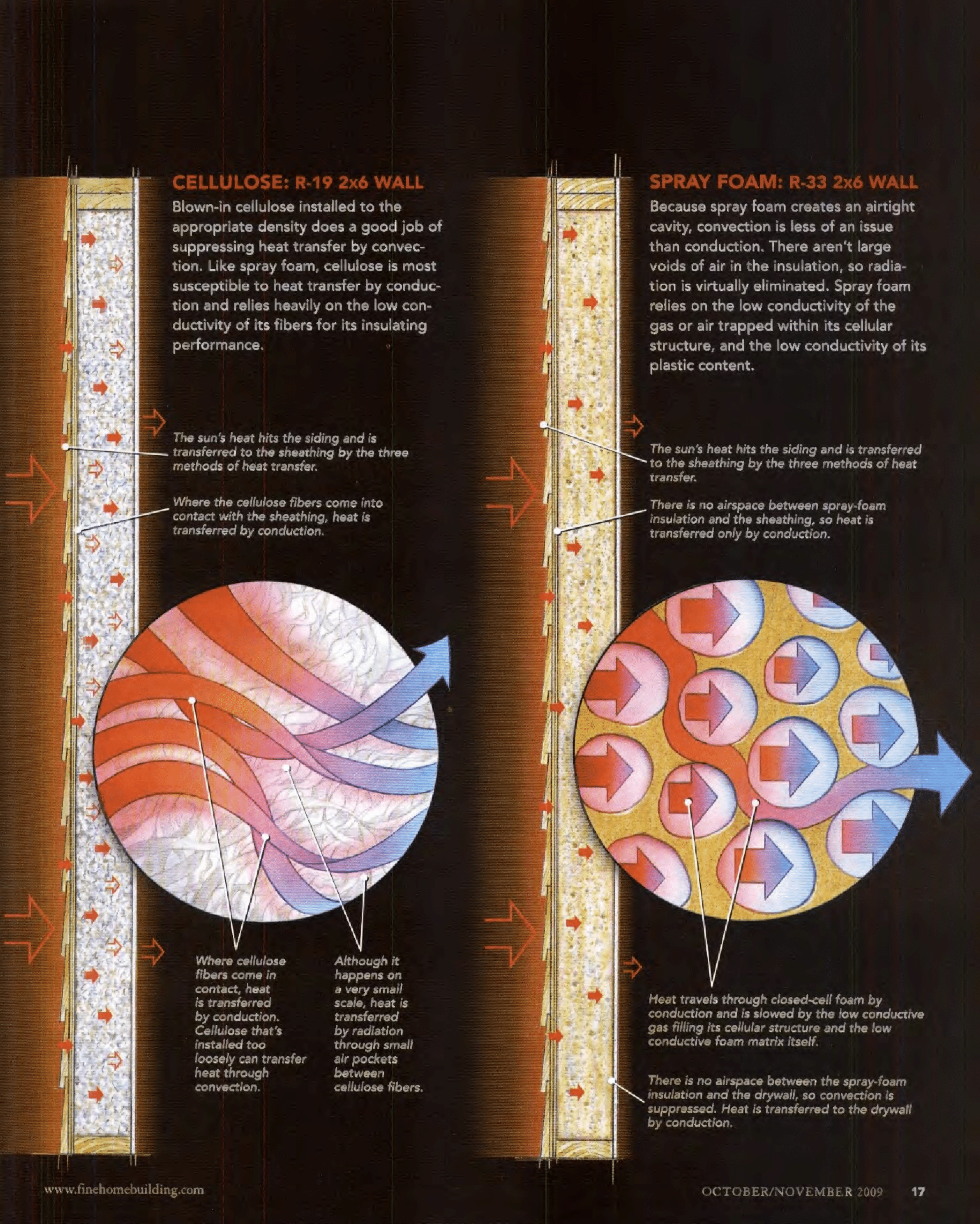 CELLULOSE: R-19 2x6 WALL

Blown-in cellulose installed to the appropriate density does a good job of suppressing heat transfer by convection. Like spray foam, cellulose is most susceptible to heat transfer by conduction and relies heavily on the low conductivity of its fibers for its insulating performance.

The sun's heat hits the siding and is transferred to the sheathing by the three methods of heat transfer.

Where the cellulose fibers come into contact with the sheathing, heat is transferred by conduction.

Where cellulose fibers come in contact, heat is transferred by conduction. Cellulose that's installed too loosely can transfer heat through convection.

Although it happens on a very small scale, heat is transferred by radiation through small air pockets between cellulose fibers.

SPRAY FOAM: R-33 2x6 WALL

Because spray foam creates an airtight cavity, convection is less of an issue than conduction. There aren't large voids of air in the insulation, so radiation is virtually eliminated. Spray foam relies on the low conductivity of the gas or air trapped within its cellular structure, and the low conductivity of its plastic content.

The sun's heat hits the siding and is transferred to the sheathing by the three methods of heat transfer.

There is no airspace between spray-foam insulation and the sheathing, so heat is transferred only by conduction.

Heat travels through closed-cell foam by conduction and is slowed by the low conductive gas filling its cellular structure and the low conductive foam matrix itself.

There is no airspace between the spray-foam insulation and the drywall, so convection is suppressed. Heat is transferred to the drywall by conduction.

www.finehomebuilding.com

OCTOBER/NOVEMBER 2009 17